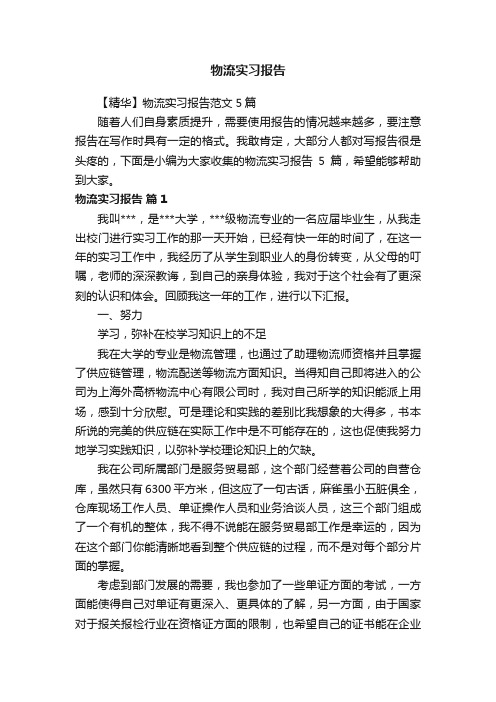 物流实习报告

【精华】物流实习报告范文 5 篇

随着人们自身素质提升，需要使用报告的情况越来越多，要注意报告在写作时具有一定的格式。我敢肯定，大部分人都对写报告很是头疼的，下面是小编为大家收集的物流实习报告 5 篇，希望能够帮助到大家。

物流实习报告 篇 1

我叫***，是***大学，***级物流专业的一名应届毕业生，从我走出校门进行实习工作的那一天开始，已经有快一年的时间了，在这一年的实习工作中，我经历了从学生到职业人的身份转变，从父母的叮嘱，老师的深深教诲，到自己的亲身体验，我对于这个社会有了更深刻的认识和体会。回顾我这一年的工作，进行以下汇报。

一、努力

学习，弥补在校学习知识上的不足

我在大学的专业是物流管理，也通过了助理物流师资格并且掌握了供应链管理，物流配送等物流方面知识。当得知自己即将进入的公司为上海外高桥物流中心有限公司时，我对自己所学的知识能派上用场，感到十分欣慰。可是理论和实践的差别比我想象的大得多，书本所说的完美的供应链在实际工作中是不可能存在的，这也促使我努力地学习实践知识，以弥补学校理论知识上的欠缺。

我在公司所属部门是服务贸易部，这个部门经营着公司的自营仓库，虽然只有 6300 平方米，但这应了一句古话，麻雀虽小五脏俱全，仓库现场工作人员、单证操作人员和业务洽谈人员，这三个部门组成了一个有机的整体，我不得不说能在服务贸易部工作是幸运的，因为在这个部门你能清晰地看到整个供应链的过程，而不是对每个部分片面的掌握。

考虑到部门发展的需要，我也参加了一些单证方面的考试，一方面能使得自己对单证有更深入、更具体的了解，另一方面，由于国家对于报关报检行业在资格证方面的限制，也希望自己的证书能在企业